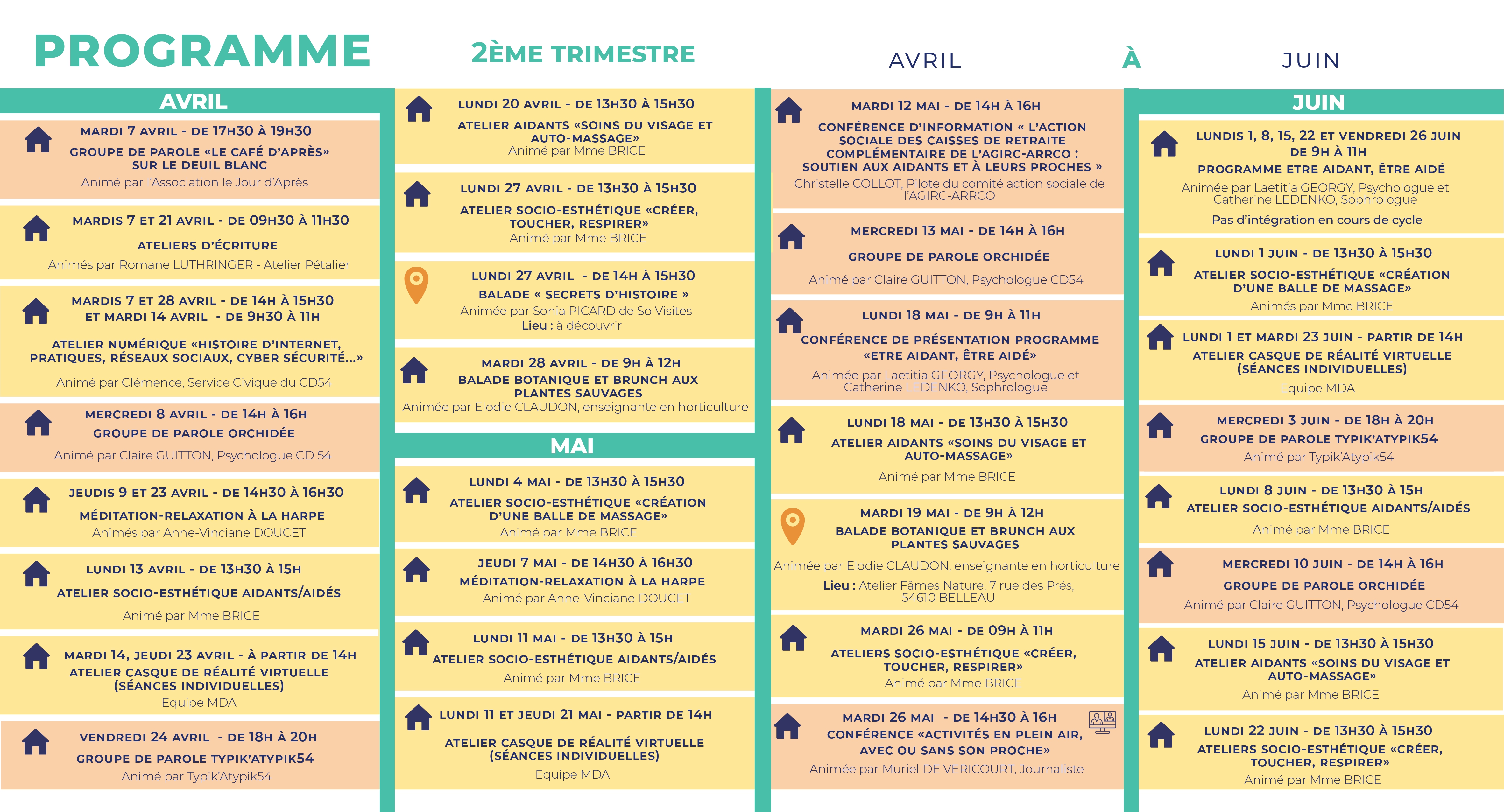 PROGRAMME

2ÈME TRIMESTRE

AVRIL À JUIN

AVRIL

MARDI 7 AVRIL - DE 17H30 À 19H30
GROUPE DE PAROLE «LE CAFÉ D'APRÈS» SUR LE DEUIL BLANC
Animé par l'Association le Jour d'Après

MARDIS 7 ET 21 AVRIL - DE 09H30 À 11H30
ATELIERS D'ÉCRITURE
Animés par Romane LUTHRINGER - Atelier Pétalier

MARDIS 7 ET 28 AVRIL - DE 14H À 15H30 ET MARDI 14 AVRIL - DE 9H30 À 11H
ATELIER NUMÉRIQUE «HISTOIRE D'INTERNET, PRATIQUES, RÉSEAUX SOCIAUX, CYBER SÉCURITÉ...»
Animé par Clémence, Service Civique du CD54

MERCREDI 8 AVRIL - DE 14H À 16H
GROUPE DE PAROLE ORCHIDÉE
Animé par Claire GUITTON, Psychologue CD 54

JEUDIS 9 ET 23 AVRIL - DE 14H30 À 16H30
MÉDITATION-RELAXATION À LA HARPE
Animés par Anne-Vinciane DOUCET

LUNDI 13 AVRIL - DE 13H30 À 15H
ATELIER SOCIO-ESTHÉTIQUE AIDANTS/AIDÉS
Animé par Mme BRICE

MARDI 14, JEUDI 23 AVRIL - À PARTIR DE 14H
ATELIER CASQUE DE RÉALITÉ VIRTUELLE (SÉANCES INDIVIDUELLES)
Equipe MDA

VENDREDI 24 AVRIL - DE 18H À 20H
GROUPE DE PAROLE TYPIK'ATYPIK54
Animé par Typik'Atypik54

LUNDI 20 AVRIL - DE 13H30 À 15H30
ATELIER AIDANTS «SOINS DU VISAGE ET AUTO-MASSAGE»
Animé par Mme BRICE

LUNDI 27 AVRIL - DE 13H30 À 15H30
ATELIER SOCIO-ESTHÉTIQUE «CRÉER, TOUCHER, RESPIRER»
Animé par Mme BRICE

LUNDI 27 AVRIL - DE 14H À 15H30
BALADE « SECRETS D'HISTOIRE »
Animée par Sonia PICARD de So Visites
Lieu : à découvrir

MARDI 28 AVRIL - DE 9H À 12H
BALADE BOTANIQUE ET BRUNCH AUX PLANTES SAUVAGES
Animée par Elodie CLAUDON, enseignante en horticulture

MAI

LUNDI 4 MAI - DE 13H30 À 15H30
ATELIER SOCIO-ESTHÉTIQUE «CRÉATION D'UNE BALLE DE MASSAGE»
Animé par Mme BRICE

JEUDI 7 MAI - DE 14H30 À 16H30
MÉDITATION-RELAXATION À LA HARPE
Animé par Anne-Vinciane DOUCET

LUNDI 11 MAI - DE 13H30 À 15H
ATELIER SOCIO-ESTHÉTIQUE AIDANTS/AIDÉS
Animé par Mme BRICE

LUNDI 11 ET JEUDI 21 MAI - PARTIR DE 14H
ATELIER CASQUE DE RÉALITÉ VIRTUELLE (SÉANCES INDIVIDUELLES)
Equipe MDA

MARDI 12 MAI - DE 14H À 16H
CONFÉRENCE D'INFORMATION « L'ACTION SOCIALE DES CAISSES DE RETRAITE COMPLÉMENTAIRE DE L'AGIRC-ARRCO : SOUTIEN AUX AIDANTS ET À LEURS PROCHES »
Christelle COLLOT, Pilote du comité action sociale de l'AGIRC-ARRCO

MERCREDI 13 MAI - DE 14H À 16H
GROUPE DE PAROLE ORCHIDÉE
Animé par Claire GUITTON, Psychologue CD54

LUNDI 18 MAI - DE 9H À 11H
CONFÉRENCE DE PRÉSENTATION PROGRAMME «ETRE AIDANT, ÊTRE AIDÉ»
Animée par Laetitia GEORGY, Psychologue et Catherine LEDENKO, Sophrologue

LUNDI 18 MAI - DE 13H30 À 15H30
ATELIER AIDANTS «SOINS DU VISAGE ET AUTO-MASSAGE»
Animé par Mme BRICE

MARDI 19 MAI - DE 9H À 12H
BALADE BOTANIQUE ET BRUNCH AUX PLANTES SAUVAGES
Animée par Elodie CLAUDON, enseignante en horticulture
Lieu : Atelier Fâmes Nature, 7 rue des Prés, 54610 BELLEAU

MARDI 26 MAI - DE 09H À 11H
ATELIERS SOCIO-ESTHÉTIQUE «CRÉER, TOUCHER, RESPIRER»
Animé par Mme BRICE

MARDI 26 MAI - DE 14H30 À 16H
CONFÉRENCE «ACTIVITÉS EN PLEIN AIR, AVEC OU SANS SON PROCHE»
Animée par Muriel DE VERICOURT, Journaliste

JUIN

LUNDIS 1, 8, 15, 22 ET VENDREDI 26 JUIN DE 9H À 11H
PROGRAMME ETRE AIDANT, ÊTRE AIDÉ
Animée par Laetitia GEORGY, Psychologue et Catherine LEDENKO, Sophrologue
Pas d'intégration en cours de cycle

LUNDI 1 JUIN - DE 13H30 À 15H30
ATELIER SOCIO-ESTHÉTIQUE «CRÉATION D'UNE BALLE DE MASSAGE»
Animés par Mme BRICE

LUNDI 1 ET MARDI 23 JUIN - PARTIR DE 14H
ATELIER CASQUE DE RÉALITÉ VIRTUELLE (SÉANCES INDIVIDUELLES)
Equipe MDA

MERCREDI 3 JUIN - DE 18H À 20H
GROUPE DE PAROLE TYPIK'ATYPIK54
Animé par Typik'Atypik54

LUNDI 8 JUIN - DE 13H30 À 15H
ATELIER SOCIO-ESTHÉTIQUE AIDANTS/AIDÉS
Animé par Mme BRICE

MERCREDI 10 JUIN - DE 14H À 16H
GROUPE DE PAROLE ORCHIDÉE
Animé par Claire GUITTON, Psychologue CD54

LUNDI 15 JUIN - DE 13H30 À 15H30
ATELIER AIDANTS «SOINS DU VISAGE ET AUTO-MASSAGE»
Animé par Mme BRICE

LUNDI 22 JUIN - DE 13H30 À 15H30
ATELIERS SOCIO-ESTHÉTIQUE «CRÉER, TOUCHER, RESPIRER»
Animé par Mme BRICE